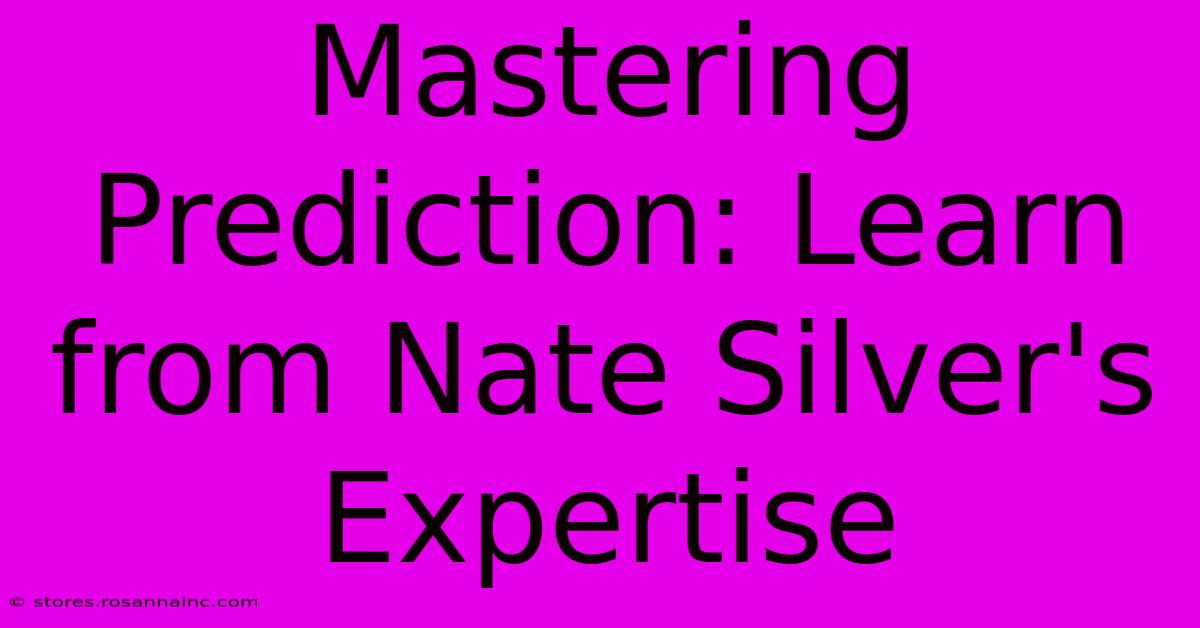 Mastering Prediction: Learn from Nate Silver's Expertise

© stores.rosannainc.com